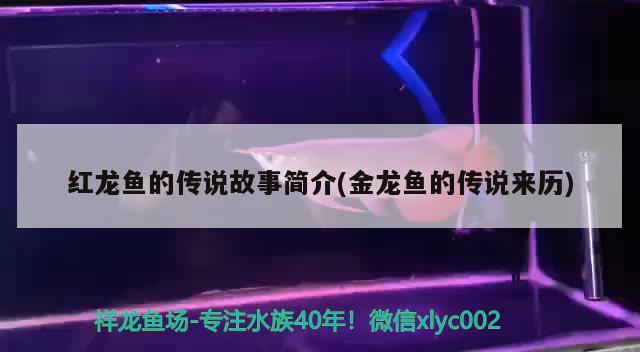 红龙鱼的传说故事简介(金龙鱼的传说来历)

祥龙鱼场-专注水族40年！微信xlyc002